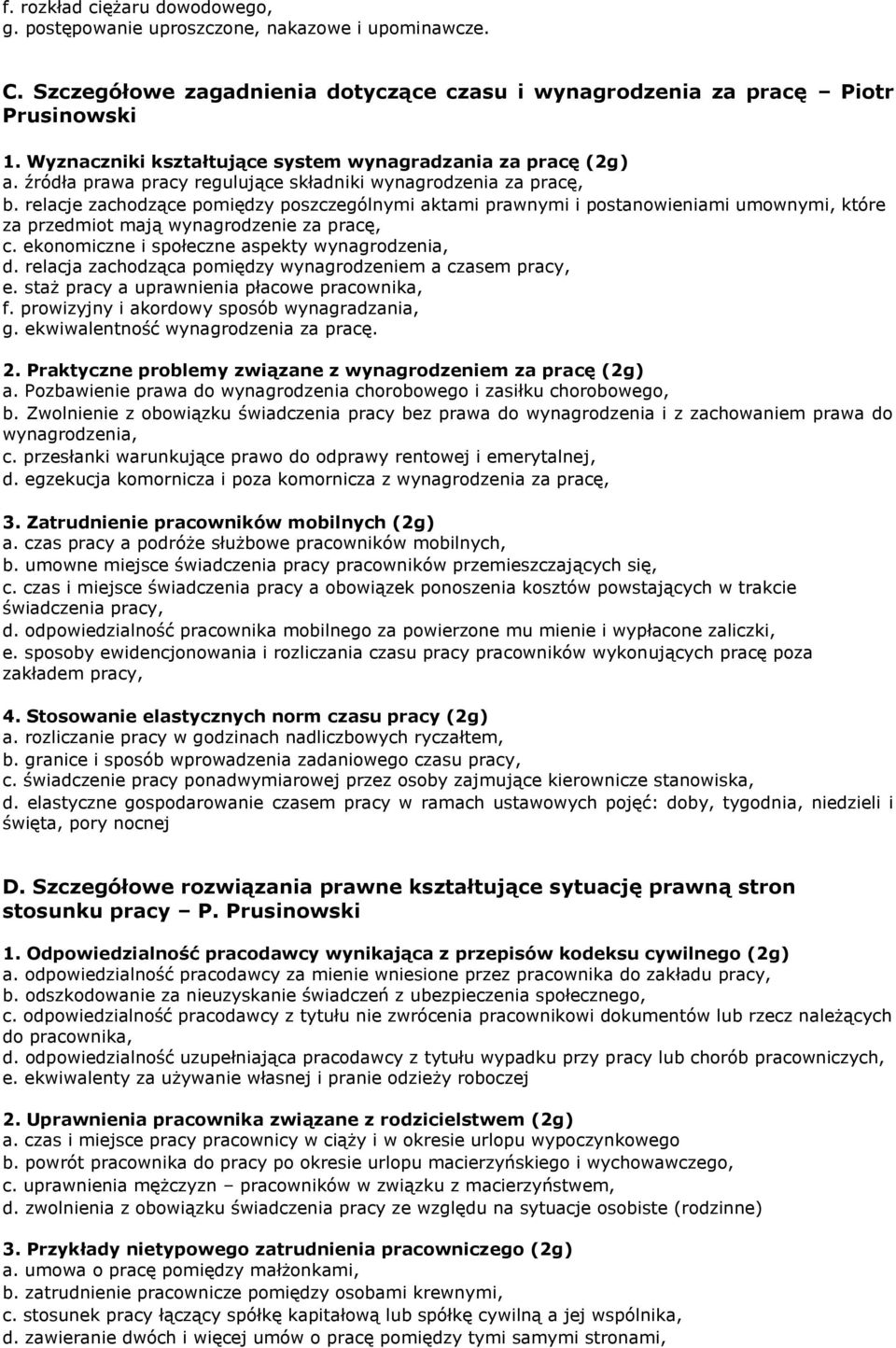 f. rozkład ciężaru dowodowego,
g. postępowanie uproszczone, nakazowe i upominawcze.

C. Szczegółowe zagadnienia dotyczące czasu i wynagrodzenia za pracę – Piotr Prusinowski

1. Wyznaczniki kształtujące system wynagradzania za pracę (2g)
a. źródła prawa pracy regulujące składniki wynagrodzenia za pracę,
b. relacje zachodzące pomiędzy poszczególnymi aktami prawnymi i postanowieniami umownymi, które za przedmiot mają wynagrodzenie za pracę,
c. ekonomiczne i społeczne aspekty wynagrodzenia,
d. relacja zachodząca pomiędzy wynagrodzeniem a czasem pracy,
e. staż pracy a uprawnienia płacowe pracownika,
f. prowizyjny i akordowy sposób wynagradzania,
g. ekwiwalentność wynagrodzenia za pracę.

2. Praktyczne problemy związane z wynagrodzeniem za pracę (2g)
a. Pozbawienie prawa do wynagrodzenia chorobowego i zasiłku chorobowego,
b. Zwolnienie z obowiązku świadczenia pracy bez prawa do wynagrodzenia i z zachowaniem prawa do wynagrodzenia,
c. przesłanki warunkujące prawo do odprawy rentowej i emerytalnej,
d. egzekucja komornicza i poza komornicza z wynagrodzenia za pracę,

3. Zatrudnienie pracowników mobilnych (2g)
a. czas pracy a podróże służbowe pracowników mobilnych,
b. umowne miejsce świadczenia pracy pracowników przemieszczających się,
c. czas i miejsce świadczenia pracy a obowiązek ponoszenia kosztów powstających w trakcie świadczenia pracy,
d. odpowiedzialność pracownika mobilnego za powierzone mu mienie i wypłacone zaliczki,
e. sposoby ewidencjonowania i rozliczania czasu pracy pracowników wykonujących pracę poza zakładem pracy,

4. Stosowanie elastycznych norm czasu pracy (2g)
a. rozliczanie pracy w godzinach nadliczbowych ryczałtem,
b. granice i sposób wprowadzenia zadaniowego czasu pracy,
c. świadczenie pracy ponadwymiarowej przez osoby zajmujące kierownicze stanowiska,
d. elastyczne gospodarowanie czasem pracy w ramach ustawowych pojęć: doby, tygodnia, niedzieli i święta, pory nocnej

D. Szczegółowe rozwiązania prawne kształtujące sytuację prawną stron stosunku pracy – P. Prusinowski

1. Odpowiedzialność pracodawcy wynikająca z przepisów kodeksu cywilnego (2g)
a. odpowiedzialność pracodawcy za mienie wniesione przez pracownika do zakładu pracy,
b. odszkodowanie za nieuzyskanie świadczeń z ubezpieczenia społecznego,
c. odpowiedzialność pracodawcy z tytułu nie zwrócenia pracownikowi dokumentów lub rzecz należących do pracownika,
d. odpowiedzialność uzupełniająca pracodawcy z tytułu wypadku przy pracy lub chorób pracowniczych,
e. ekwiwalenty za używanie własnej i pranie odzieży roboczej

2. Uprawnienia pracownika związane z rodzicielstwem (2g)
a. czas i miejsce pracy pracownicy w ciąży i w okresie urlopu wypoczynkowego
b. powrót pracownika do pracy po okresie urlopu macierzyńskiego i wychowawczego,
c. uprawnienia mężczyzn – pracowników w związku z macierzyństwem,
d. zwolnienia z obowiązku świadczenia pracy ze względu na sytuacje osobiste (rodzinne)

3. Przykłady nietypowego zatrudnienia pracowniczego (2g)
a. umowa o pracę pomiędzy małżonkami,
b. zatrudnienie pracownicze pomiędzy osobami krewnymi,
c. stosunek pracy łączący spółkę kapitałową lub spółkę cywilną a jej wspólnika,
d. zawieranie dwóch i więcej umów o pracę pomiędzy tymi samymi stronami,